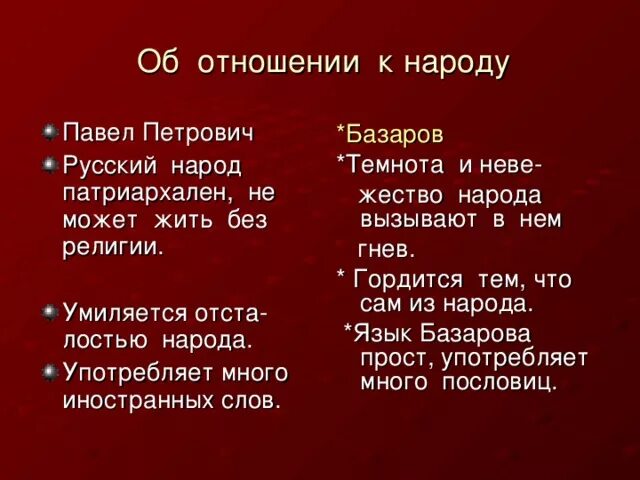 Об отношении к народу

Павел Петрович

Русский народ патриархален, не может жить без религии.

Умиляется отсталостью народа.

Употребляет много иностранных слов.

*Базаров

*Темнота и невежество народа вызывают в нем гнев.

* Гордится тем, что сам из народа.

*Язык Базарова прост, употребляет много пословиц.